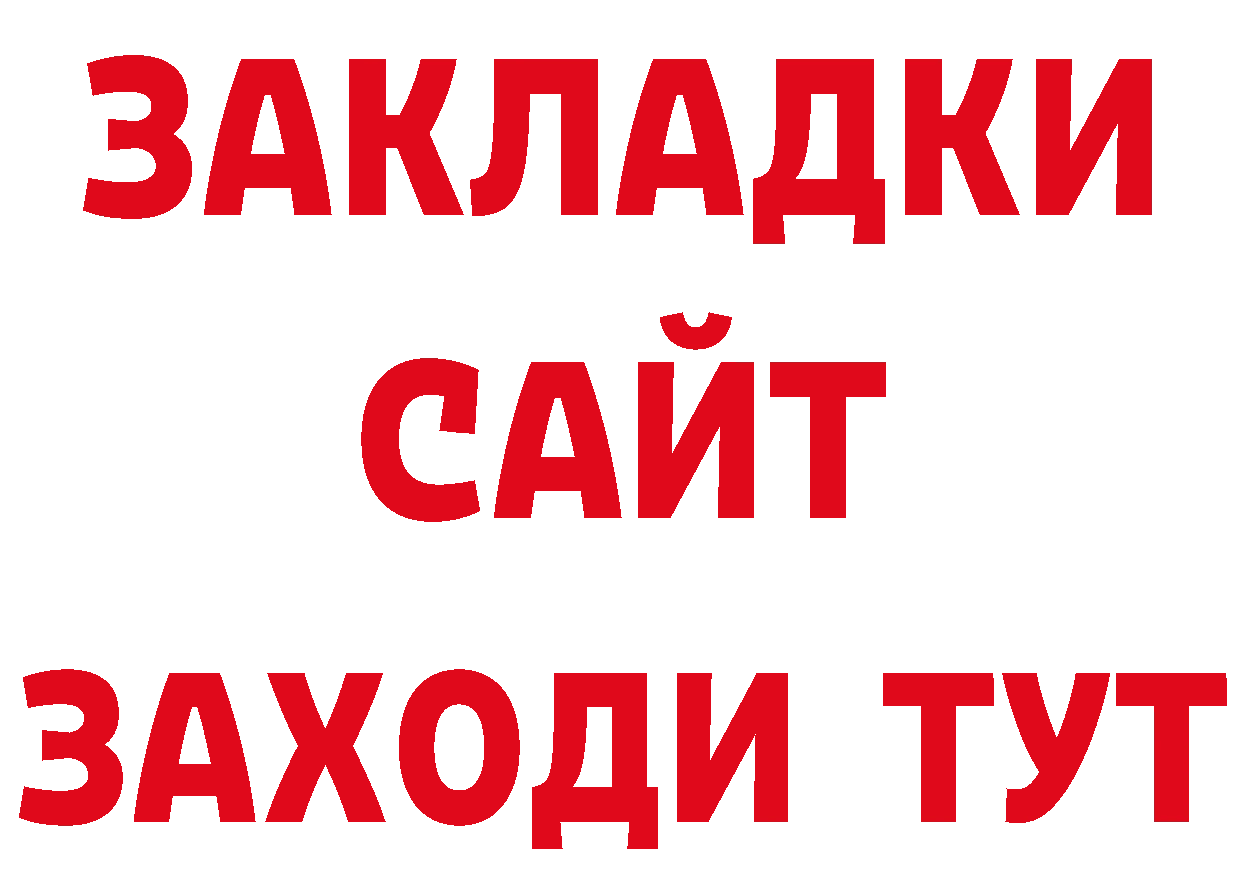 ЗАКЛАДКИ
САЙТ
ЗАХОДИ ТУТ